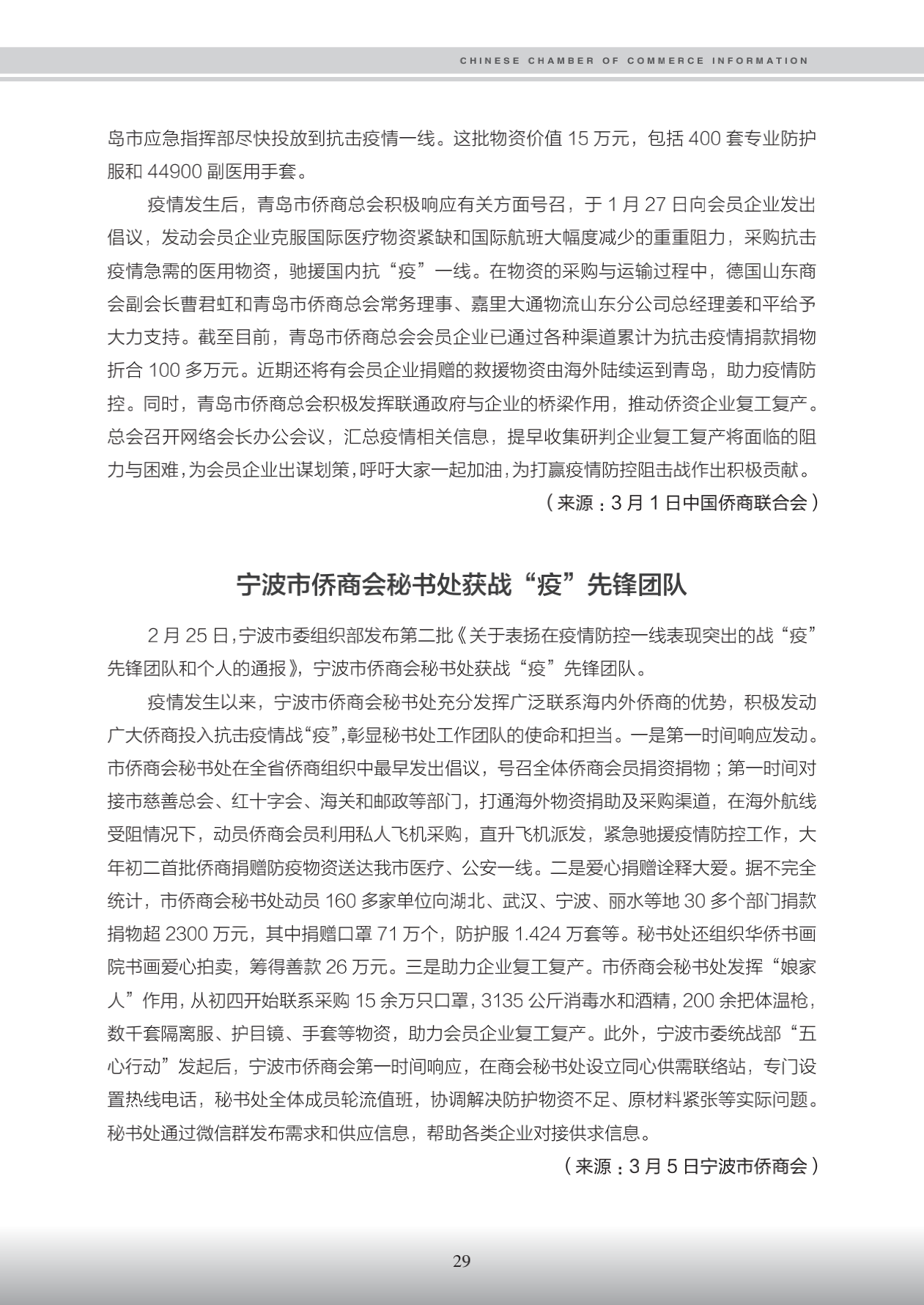 CHINESE CHAMBER OF COMMERCE INFORMATION

岛市应急指挥部尽快投放到抗击疫情一线。这批物资价值 15 万元，包括 400 套专业防护服和 44900 副医用手套。

疫情发生后，青岛市侨商总会积极响应有关方面号召，于 1 月 27 日向会员企业发出倡议，发动会员企业克服国际医疗物资紧缺和国际航班大幅度减少的重重阻力，采购抗击疫情急需的医用物资，驰援国内抗“疫”一线。在物资的采购与运输过程中，德国山东商会副会长曹君虹和青岛市侨商总会常务理事、嘉里大通物流山东分公司总经理姜和平给予大力支持。截至目前，青岛市侨商总会会员企业已通过各种渠道累计为抗击疫情捐款捐物折合 100 多万元。近期还将有会员企业捐赠的救援物资由海外陆续运到青岛，助力疫情防控。同时，青岛市侨商总会积极发挥联通政府与企业的桥梁作用，推动侨资企业复工复产。总会召开网络会长办公会议，汇总疫情相关信息，提早收集研判企业复工复产将面临的阻力与困难，为会员企业出谋划策，呼吁大家一起加油，为打赢疫情防控阻击战作出积极贡献。

（来源：3 月 1 日中国侨商联合会）

宁波市侨商会秘书处获战“疫”先锋团队

2 月 25 日，宁波市委组织部发布第二批《关于表扬在疫情防控一线表现突出的战“疫”先锋团队和个人的通报》，宁波市侨商会秘书处获战“疫”先锋团队。

疫情发生以来，宁波市侨商会秘书处充分发挥广泛联系海内外侨商的优势，积极发动广大侨商投入抗击疫情战“疫”，彰显秘书处工作团队的使命和担当。一是第一时间响应发动。市侨商会秘书处在全省侨商组织中最早发出倡议，号召全体侨商会员捐资捐物；第一时间对接市慈善总会、红十字会、海关和邮政等部门，打通海外物资捐助及采购渠道，在海外航线受阻情况下，动员侨商会员利用私人飞机采购，直升飞机派发，紧急驰援疫情防控工作，大年初二首批侨商捐赠防疫物资送达我市医疗、公安一线。二是爱心捐赠诠释大爱。据不完全统计，市侨商会秘书处动员 160 多家单位向湖北、武汉、宁波、丽水等地 30 多个部门捐款捐物超 2300 万元，其中捐赠口罩 71 万个，防护服 1.424 万套等。秘书处还组织华侨书画院书画爱心拍卖，筹得善款 26 万元。三是助力企业复工复产。市侨商会秘书处发挥“娘家人”作用，从初四开始联系采购 15 余万只口罩，3135 公斤消毒水和酒精，200 余把体温枪，数千套隔离服、护目镜、手套等物资，助力会员企业复工复产。此外，宁波市委统战部“五心行动”发起后，宁波市侨商会第一时间响应，在商会秘书处设立同心供需联络站，专门设置热线电话，秘书处全体成员轮流值班，协调解决防护物资不足、原材料紧张等实际问题。秘书处通过微信群发布需求和供应信息，帮助各类企业对接供求信息。

（来源：3 月 5 日宁波市侨商会）

29